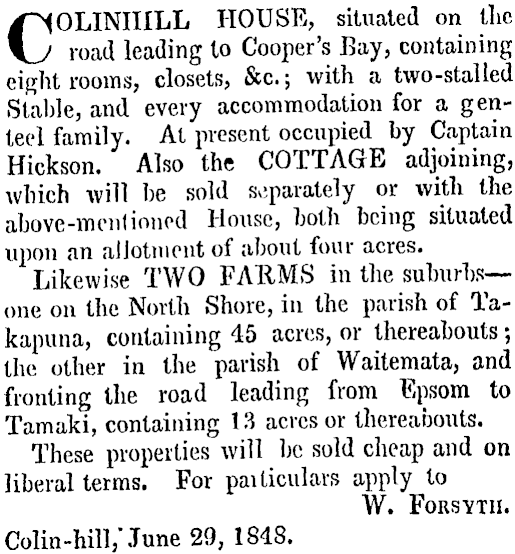 COLINHILL HOUSE, situated on the road leading to Cooper's Bay, containing eight rooms, closets, &c.; with a two-stalled Stable, and every accommodation for a genteel family. At present occupied by Captain Hickson. Also the COTTAGE adjoining, which will be sold separately or with the above-mentioned House, both being situated upon an allotment of about four acres.

Likewise TWO FARMS in the suburbs—one on the North Shore, in the parish of Takapuna, containing 45 acres, or thereabouts; the other in the parish of Waitemata, and fronting the road leading from Epsom to Tamaki, containing 13 acres or thereabouts.

These properties will be sold cheap and on liberal terms. For particulars apply to

W. FORSYTH.

Colin-hill, June 29, 1848.